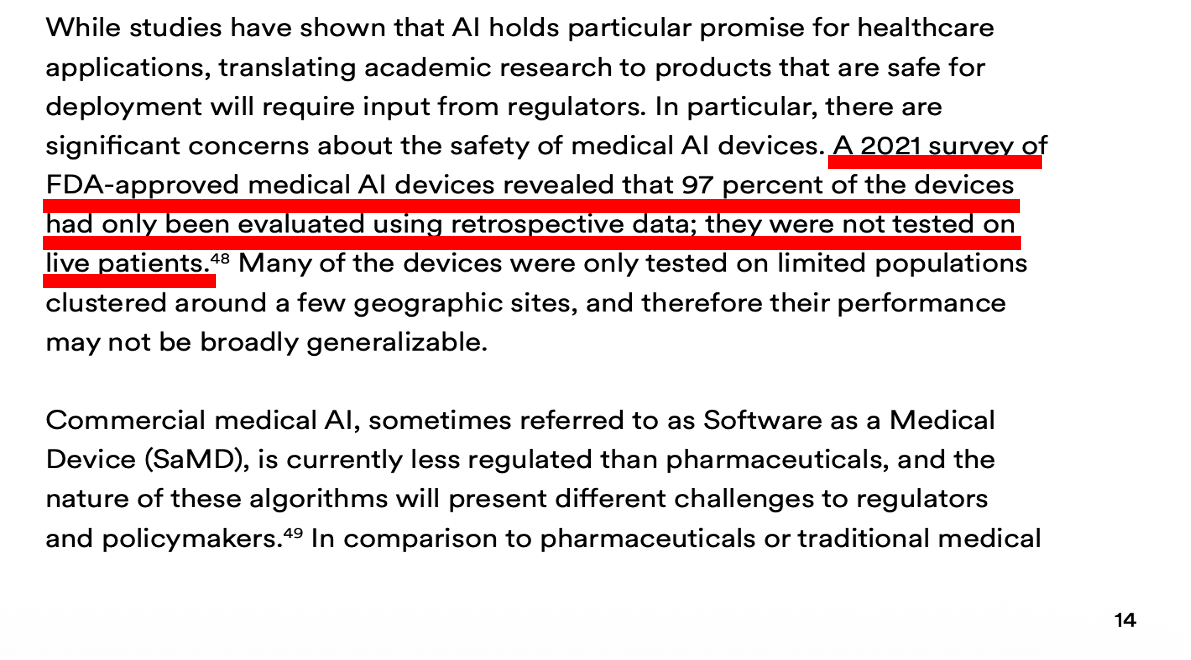 While studies have shown that AI holds particular promise for healthcare applications, translating academic research to products that are safe for deployment will require input from regulators. In particular, there are significant concerns about the safety of medical AI devices. A 2021 survey of FDA-approved medical AI devices revealed that 97 percent of the devices had only been evaluated using retrospective data; they were not tested on live patients.$^{48}$ Many of the devices were only tested on limited populations clustered around a few geographic sites, and therefore their performance may not be broadly generalizable.

Commercial medical AI, sometimes referred to as Software as a Medical Device (SaMD), is currently less regulated than pharmaceuticals, and the nature of these algorithms will present different challenges to regulators and policymakers.$^{49}$ In comparison to pharmaceuticals or traditional medical

14